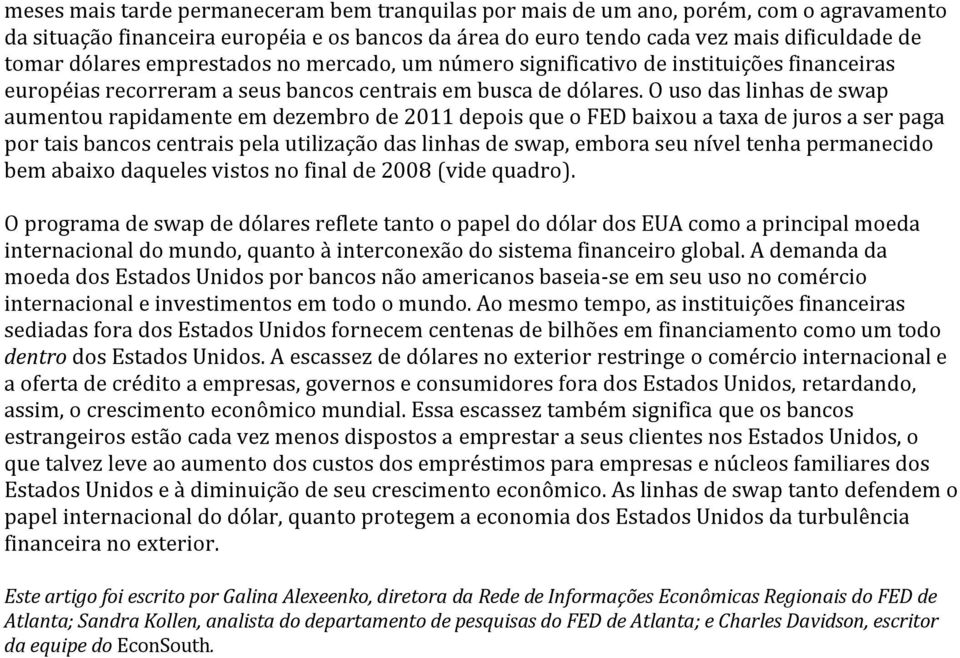 meses mais tarde permaneceram bem tranquilas por mais de um ano, porém, com o agravamento da situação financeira européia e os bancos da área do euro tendo cada vez mais dificuldade de tomar dólares emprestados no mercado, um número significativo de instituições financeiras européias recorreram a seus bancos centrais em busca de dólares. O uso das linhas de swap aumentou rapidamente em dezembro de 2011 depois que o FED baixou a taxa de juros a ser paga por tais bancos centrais pela utilização das linhas de swap, embora seu nível tenha permanecido bem abaixo daqueles vistos no final de 2008 (vide quadro).

O programa de swap de dólares reflete tanto o papel do dólar dos EUA como a principal moeda internacional do mundo, quanto à interconexão do sistema financeiro global. A demanda da moeda dos Estados Unidos por bancos não americanos baseia-se em seu uso no comércio internacional e investimentos em todo o mundo. Ao mesmo tempo, as instituições financeiras sediadas fora dos Estados Unidos fornecem centenas de bilhões em financiamento como um todo dentro dos Estados Unidos. A escassez de dólares no exterior restringe o comércio internacional e a oferta de crédito a empresas, governos e consumidores fora dos Estados Unidos, retardando, assim, o crescimento econômico mundial. Essa escassez também significa que os bancos estrangeiros estão cada vez menos dispostos a emprestar a seus clientes nos Estados Unidos, o que talvez leve ao aumento dos custos dos empréstimos para empresas e núcleos familiares dos Estados Unidos e à diminuição de seu crescimento econômico. As linhas de swap tanto defendem o papel internacional do dólar, quanto protegem a economia dos Estados Unidos da turbulência financeira no exterior.

Este artigo foi escrito por Galina Alexeenko, diretora da Rede de Informações Econômicas Regionais do FED de Atlanta; Sandra Kollen, analista do departamento de pesquisas do FED de Atlanta; e Charles Davidson, escritor da equipe do EconSouth.